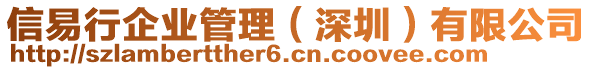 信易行企业管理（深圳）有限公司
http://szlambertther6.cn.coovee.com